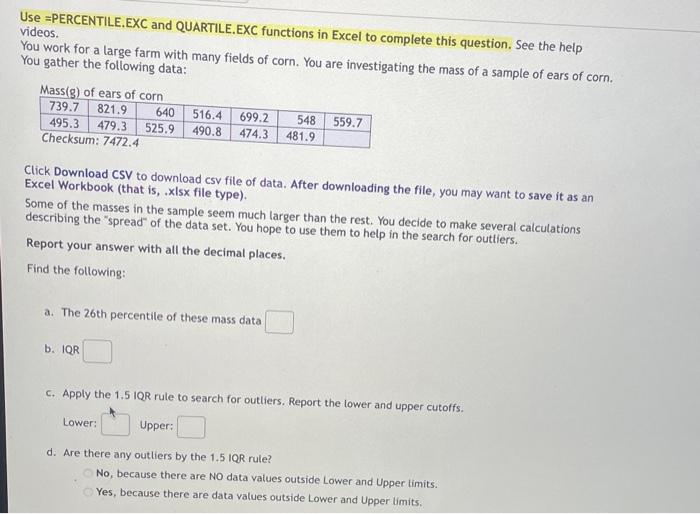 Use =PERCENTILE.EXC and QUARTILE.EXC functions in Excel to complete this question. See the help videos.
You work for a large farm with many fields of corn. You are investigating the mass of a sample of ears of corn. You gather the following data:

Mass(g) of ears of corn

| 739.7 | 821.9 | 640 | 516.4 | 699.2 | 548 | 559.7 |
|---|---|---|---|---|---|---|
| 495.3 | 479.3 | 525.9 | 490.8 | 474.3 | 481.9 | |

Checksum: 7472.4

Click Download CSV to download csv file of data. After downloading the file, you may want to save it as an Excel Workbook (that is, .xlsx file type).

Some of the masses in the sample seem much larger than the rest. You decide to make several calculations describing the "spread" of the data set. You hope to use them to help in the search for outliers.

Report your answer with all the decimal places.

Find the following:

a. The 26th percentile of these mass data

b. IQR

c. Apply the 1.5 IQR rule to search for outliers. Report the lower and upper cutoffs.

Lower: Upper:

d. Are there any outliers by the 1.5 IQR rule?

No, because there are NO data values outside Lower and Upper limits.

Yes, because there are data values outside Lower and Upper limits.